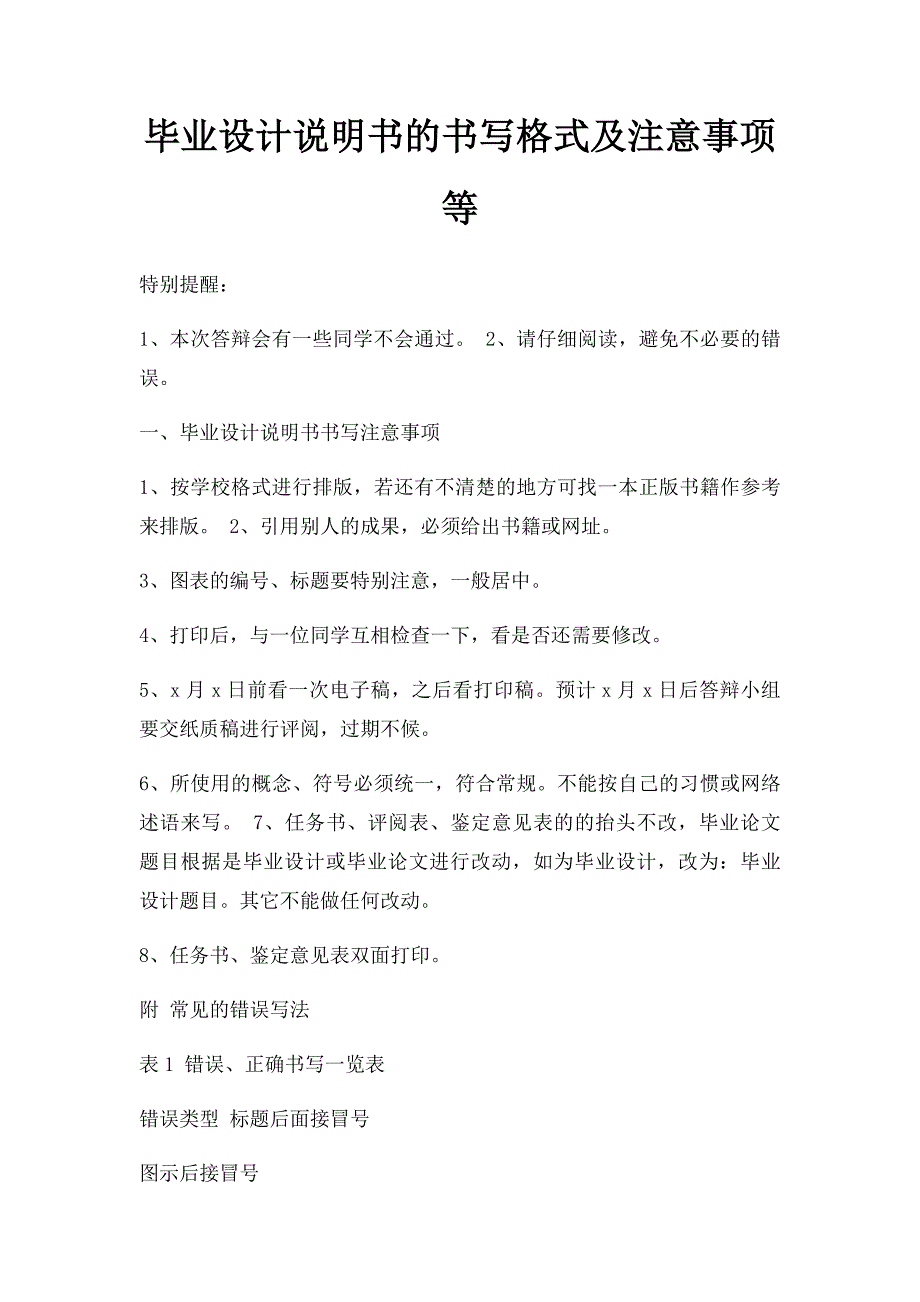 毕业设计说明书的书写格式及注意事项等

特别提醒：

1、本次答辩会有一些同学不会通过。 2、请仔细阅读，避免不必要的错误。

一、毕业设计说明书书写注意事项

1、按学校格式进行排版，若还有不清楚的地方可找一本正版书籍作参考来排版。 2、引用别人的成果，必须给出书籍或网址。

3、图表的编号、标题要特别注意，一般居中。

4、打印后，与一位同学互相检查一下，看是否还需要修改。

5、x 月 x 日前看一次电子稿，之后看打印稿。预计 x 月 x 日后答辩小组要交纸质稿进行评阅，过期不候。

6、所使用的概念、符号必须统一，符合常规。不能按自己的习惯或网络述语来写。 7、任务书、评阅表、鉴定意见表的的抬头不改，毕业论文题目根据是毕业设计或毕业论文进行改动，如为毕业设计，改为：毕业设计题目。其它不能做任何改动。

8、任务书、鉴定意见表双面打印。

附 常见的错误写法

表 1 错误、正确书写一览表

错误类型 标题后面接冒号

图示后接冒号